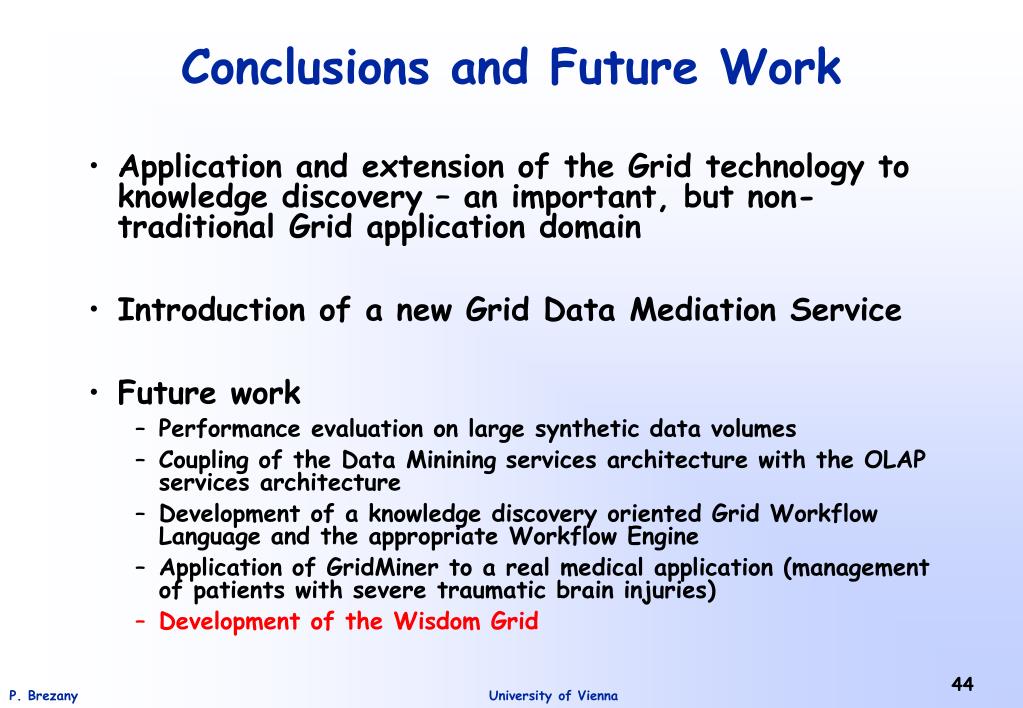 Conclusions and Future Work

• Application and extension of the Grid technology to knowledge discovery – an important, but non-traditional Grid application domain

• Introduction of a new Grid Data Mediation Service

• Future work
– Performance evaluation on large synthetic data volumes
– Coupling of the Data Minining services architecture with the OLAP services architecture
– Development of a knowledge discovery oriented Grid Workflow Language and the appropriate Workflow Engine
– Application of GridMiner to a real medical application (management of patients with severe traumatic brain injuries)
– Development of the Wisdom Grid

P. Brezany

University of Vienna

44